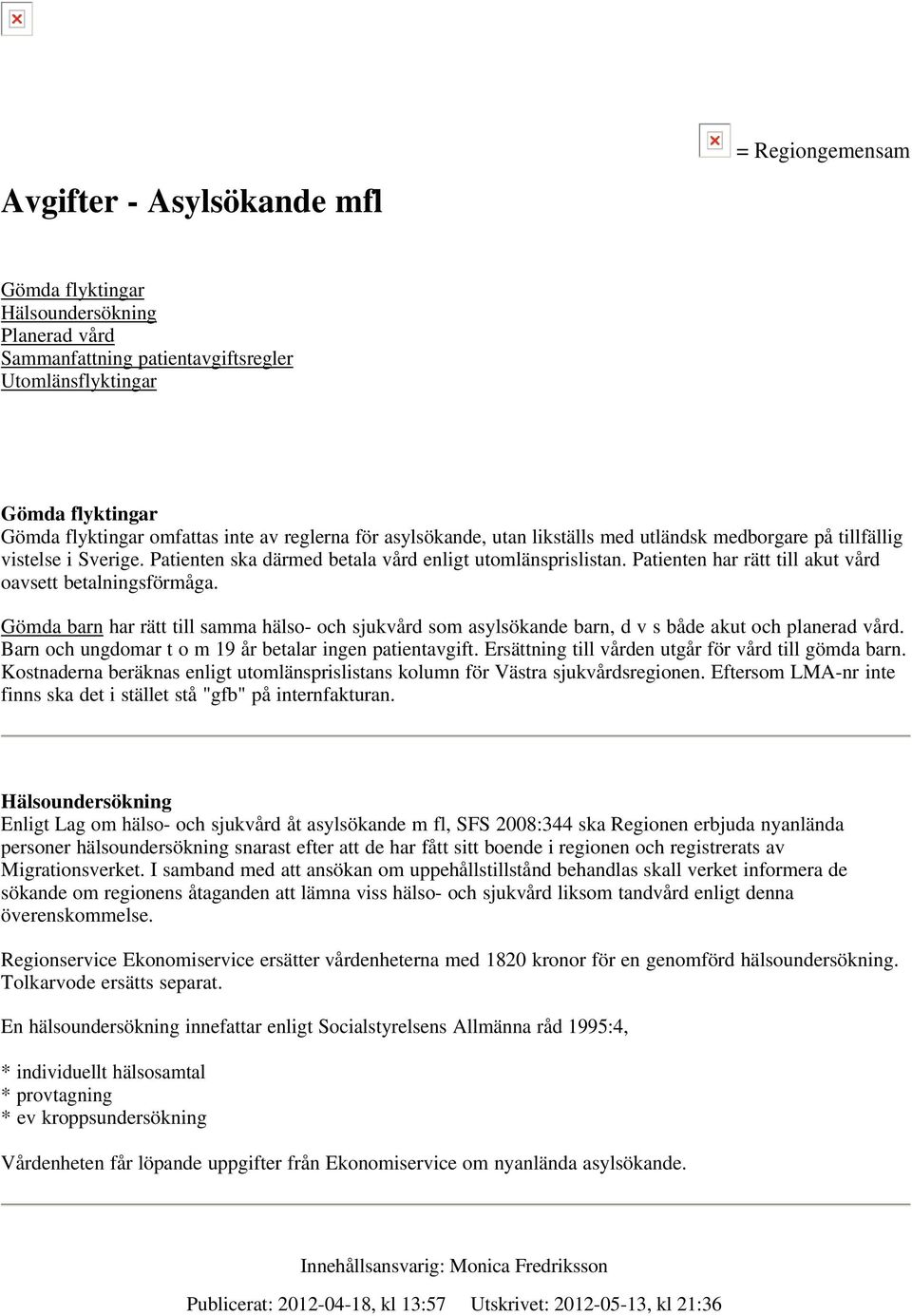 = Regiongemensam

Avgifter - Asylsökande mfl

Gömda flyktingar
Hälsoundersökning
Planerad vård
Sammanfattning patientavgiftsregler
Utomlänsflyktingar

Gömda flyktingar
Gömda flyktingar omfattas inte av reglerna för asylsökande, utan likställs med utländsk medborgare på tillfällig vistelse i Sverige. Patienten ska därmed betala vård enligt utomlänsprislistan. Patienten har rätt till akut vård oavsett betalningsförmåga.

Gömda barn har rätt till samma hälso- och sjukvård som asylsökande barn, d v s både akut och planerad vård. Barn och ungdomar t o m 19 år betalar ingen patientavgift. Ersättning till vården utgår för vård till gömda barn. Kostnaderna beräknas enligt utomlänsprislistans kolumn för Västra sjukvårdsregionen. Eftersom LMA-nr inte finns ska det i stället stå "gfb" på internfakturan.

Hälsoundersökning
Enligt Lag om hälso- och sjukvård åt asylsökande m fl, SFS 2008:344 ska Regionen erbjuda nyanlända personer hälsoundersökning snarast efter att de har fått sitt boende i regionen och registrerats av Migrationsverket. I samband med att ansökan om uppehållstillstånd behandlas skall verket informera de sökande om regionens åtaganden att lämna viss hälso- och sjukvård liksom tandvård enligt denna överenskommelse.

Regionservice Ekonomiservice ersätter vårdenheterna med 1820 kronor för en genomförd hälsoundersökning. Tolkarvode ersätts separat.

En hälsoundersökning innefattar enligt Socialstyrelsens Allmänna råd 1995:4,

* individuellt hälsosamtal
* provtagning
* ev kroppsundersökning

Vårdenheten får löpande uppgifter från Ekonomiservice om nyanlända asylsökande.

Innehållsansvarig: Monica Fredriksson

Publicerat: 2012-04-18, kl 13:57 Utskrivet: 2012-05-13, kl 21:36